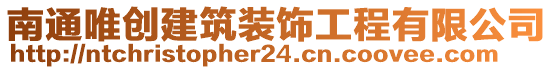 南通唯创建筑装饰工程有限公司
http://ntchristopher24.cn.coovee.com